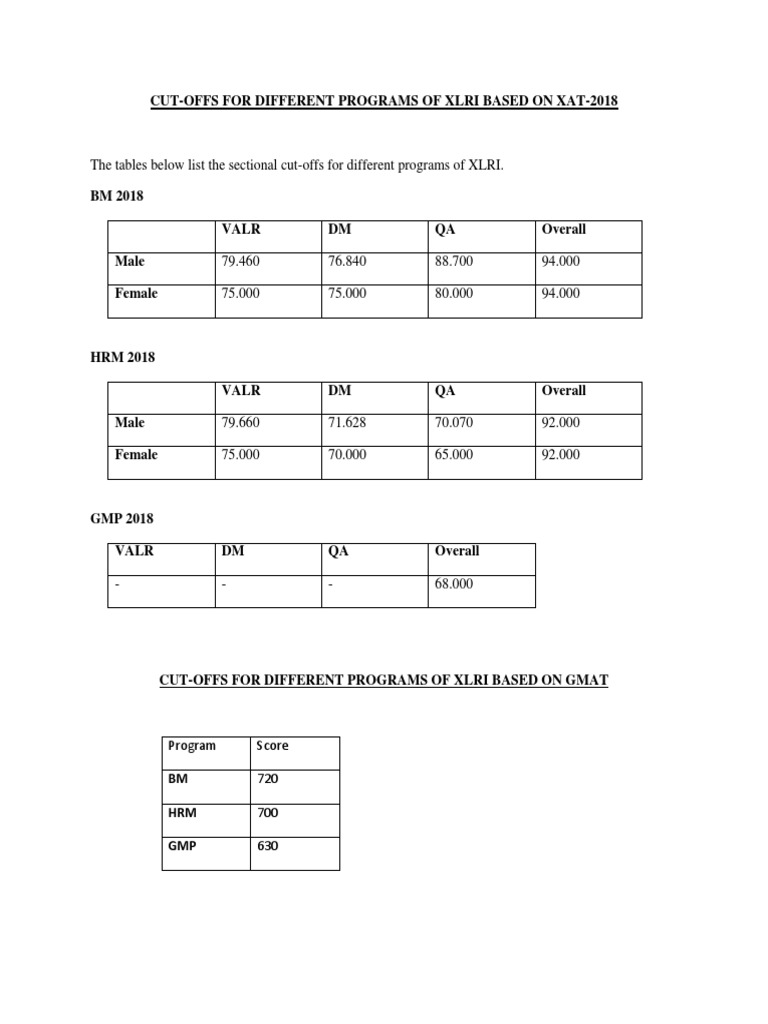 CUT-OFFS FOR DIFFERENT PROGRAMS OF XLRI BASED ON XAT-2018

The tables below list the sectional cut-offs for different programs of XLRI.

BM 2018

|  | VALR | DM | QA | Overall |
|---|---|---|---|---|
| Male | 79.460 | 76.840 | 88.700 | 94.000 |
| Female | 75.000 | 75.000 | 80.000 | 94.000 |

HRM 2018

|  | VALR | DM | QA | Overall |
|---|---|---|---|---|
| Male | 79.660 | 71.628 | 70.070 | 92.000 |
| Female | 75.000 | 70.000 | 65.000 | 92.000 |

GMP 2018

| VALR | DM | QA | Overall |
|---|---|---|---|
| - | - | - | 68.000 |

CUT-OFFS FOR DIFFERENT PROGRAMS OF XLRI BASED ON GMAT

| Program | Score |
|---|---|
| BM | 720 |
| HRM | 700 |
| GMP | 630 |